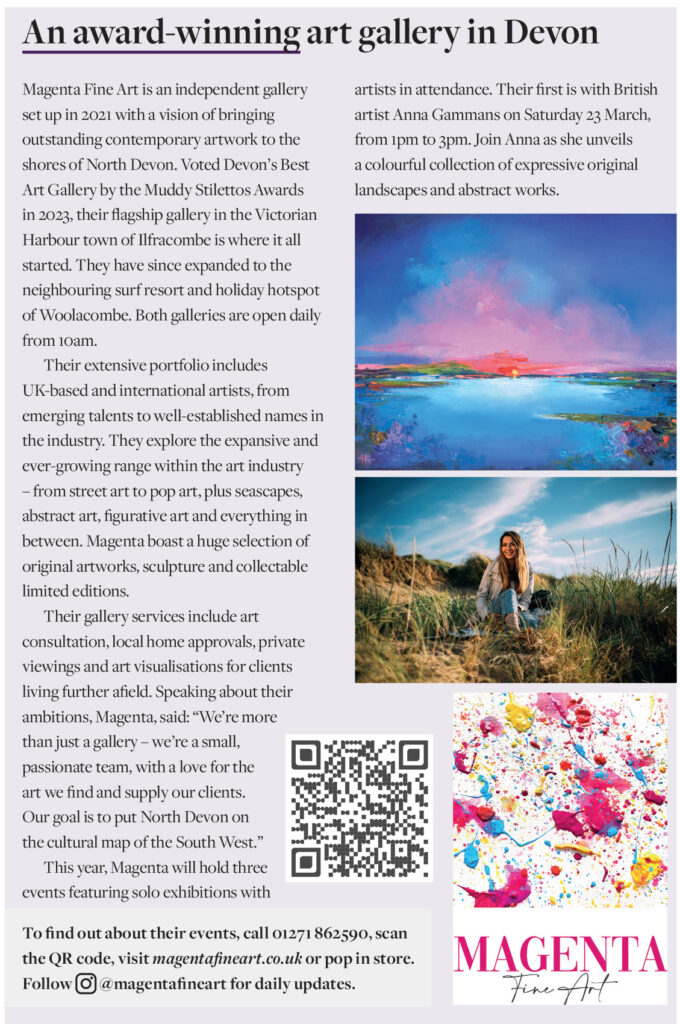 An award-winning art gallery in Devon

Magenta Fine Art is an independent gallery set up in 2021 with a vision of bringing outstanding contemporary artwork to the shores of North Devon. Voted Devon's Best Art Gallery by the Muddy Stilettos Awards in 2023, their flagship gallery in the Victorian Harbour town of Ilfracombe is where it all started. They have since expanded to the neighbouring surf resort and holiday hotspot of Woolacombe. Both galleries are open daily from 10am.

Their extensive portfolio includes UK-based and international artists, from emerging talents to well-established names in the industry. They explore the expansive and ever-growing range within the art industry – from street art to pop art, plus seascapes, abstract art, figurative art and everything in between. Magenta boast a huge selection of original artworks, sculpture and collectable limited editions.

Their gallery services include art consultation, local home approvals, private viewings and art visualisations for clients living further afield. Speaking about their ambitions, Magenta, said: "We're more than just a gallery – we're a small, passionate team, with a love for the art we find and supply our clients. Our goal is to put North Devon on the cultural map of the South West."

This year, Magenta will hold three events featuring solo exhibitions with artists in attendance. Their first is with British artist Anna Gammans on Saturday 23 March, from 1pm to 3pm. Join Anna as she unveils a colourful collection of expressive original landscapes and abstract works.

To find out about their events, call 01271 862590, scan the QR code, visit magentafineart.co.uk or pop in store. Follow @magentafineart for daily updates.

MAGENTA
Fine Art